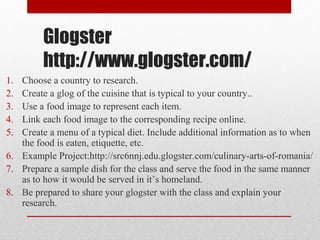 Glogster http://www.glogster.com/

1. Choose a country to research.
2. Create a glog of the cuisine that is typical to your country..
3. Use a food image to represent each item.
4. Link each food image to the corresponding recipe online.
5. Create a menu of a typical diet. Include additional information as to when the food is eaten, etiquette, etc.
6. Example Project:http://src6nnj.edu.glogster.com/culinary-arts-of-romania/
7. Prepare a sample dish for the class and serve the food in the same manner as to how it would be served in it's homeland.
8. Be prepared to share your glogster with the class and explain your research.